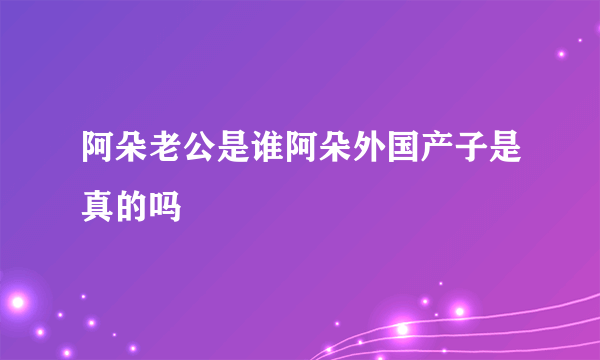 阿朵老公是谁阿朵外国产子是真的吗